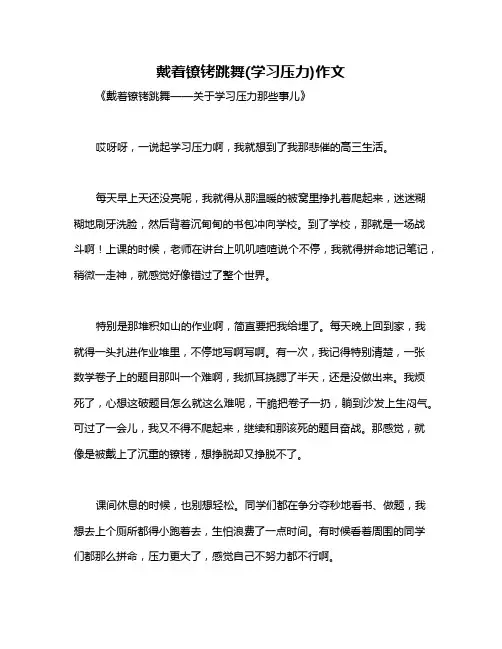 戴着镣铐跳舞(学习压力)作文

《戴着镣铐跳舞——关于学习压力那些事儿》

哎呀呀，一说起学习压力啊，我就想到了我那悲催的高三生活。

每天早上天还没亮呢，我就得从那温暖的被窝里挣扎着爬起来，迷迷糊糊地刷牙洗脸，然后背着沉甸甸的书包冲向学校。到了学校，那就是一场战斗啊！上课的时候，老师在讲台上叽叽喳喳说个不停，我就得拼命地记笔记，稍微一走神，就感觉好像错过了整个世界。

特别是那堆积如山的作业啊，简直要把我给埋了。每天晚上回到家，我就得一头扎进作业堆里，不停地写啊写啊。有一次，我记得特别清楚，一张数学卷子上的题目那叫一个难啊，我抓耳挠腮了半天，还是没做出来。我烦死了，心想这破题目怎么就这么难呢，干脆把卷子一扔，躺到沙发上生闷气。可过了一会儿，我又不得不爬起来，继续和那该死的题目奋战。那感觉，就像是被戴上了沉重的镣铐，想挣脱却又挣脱不了。

课间休息的时候，也别想轻松。同学们都在争分夺秒地看书、做题，我想去上个厕所都得小跑着去，生怕浪费了一点时间。有时候看着周围的同学们都那么拼命，压力更大了，感觉自己不努力都不行啊。